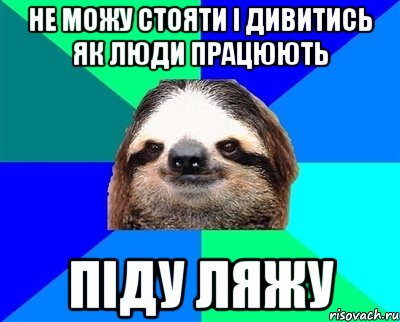 НЕ МОЖУ СТОЯТИ І ДИВИТИСЬ ЯК ЛЮДИ ПРАЦЮЮТЬ

ПІДУ ЛЯЖУ

risovach.ru